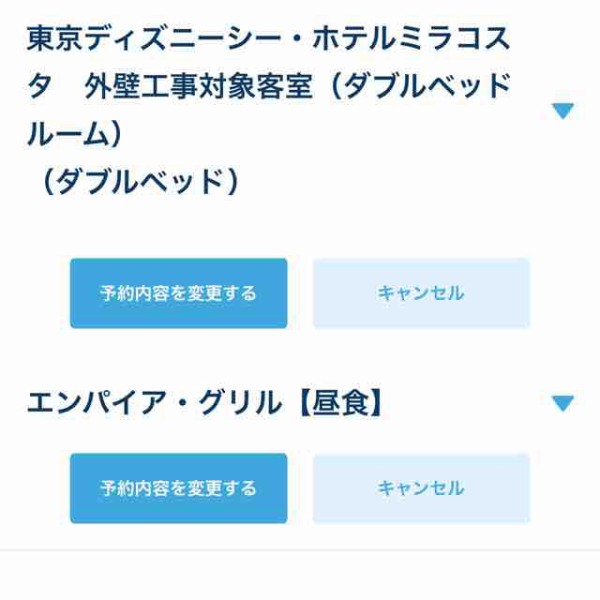 東京ディズニーシー・ホテルミラコスタ　外壁工事対象客室（ダブルベッドルーム）
（ダブルベッド）

予約内容を変更する

キャンセル

エンパイア・グリル【昼食】

予約内容を変更する

キャンセル